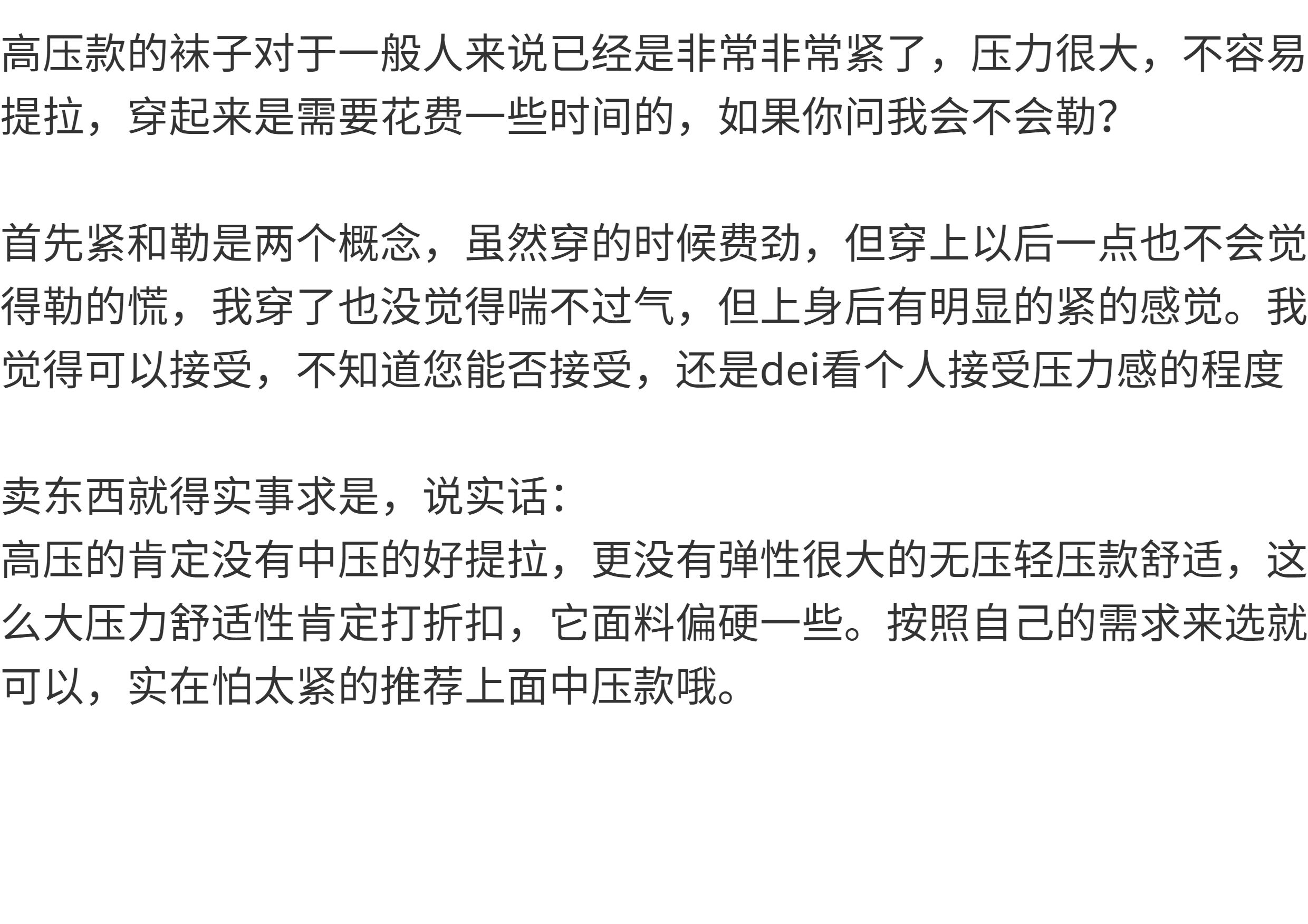 高压款的袜子对于一般人来说已经是非常非常紧了，压力很大，不容易提拉，穿起来是需要花费一些时间的，如果你问我会不会勒?

首先紧和勒是两个概念，虽然穿的时候费劲，但穿上以后一点也不会觉得勒的慌，我穿了也没觉得喘不过气，但上身后有明显的紧的感觉。我觉得可以接受，不知道您能否接受，还是dei看个人接受压力感的程度

卖东西就得实事求是，说实话：
高压的肯定没有中压的好提拉，更没有弹性很大的无压轻压款舒适，这么大压力舒适性肯定打折扣，它面料偏硬一些。按照自己的需求来选就可以，实在怕太紧的推荐上面中压款哦。